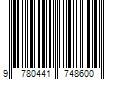 9 780441 748600